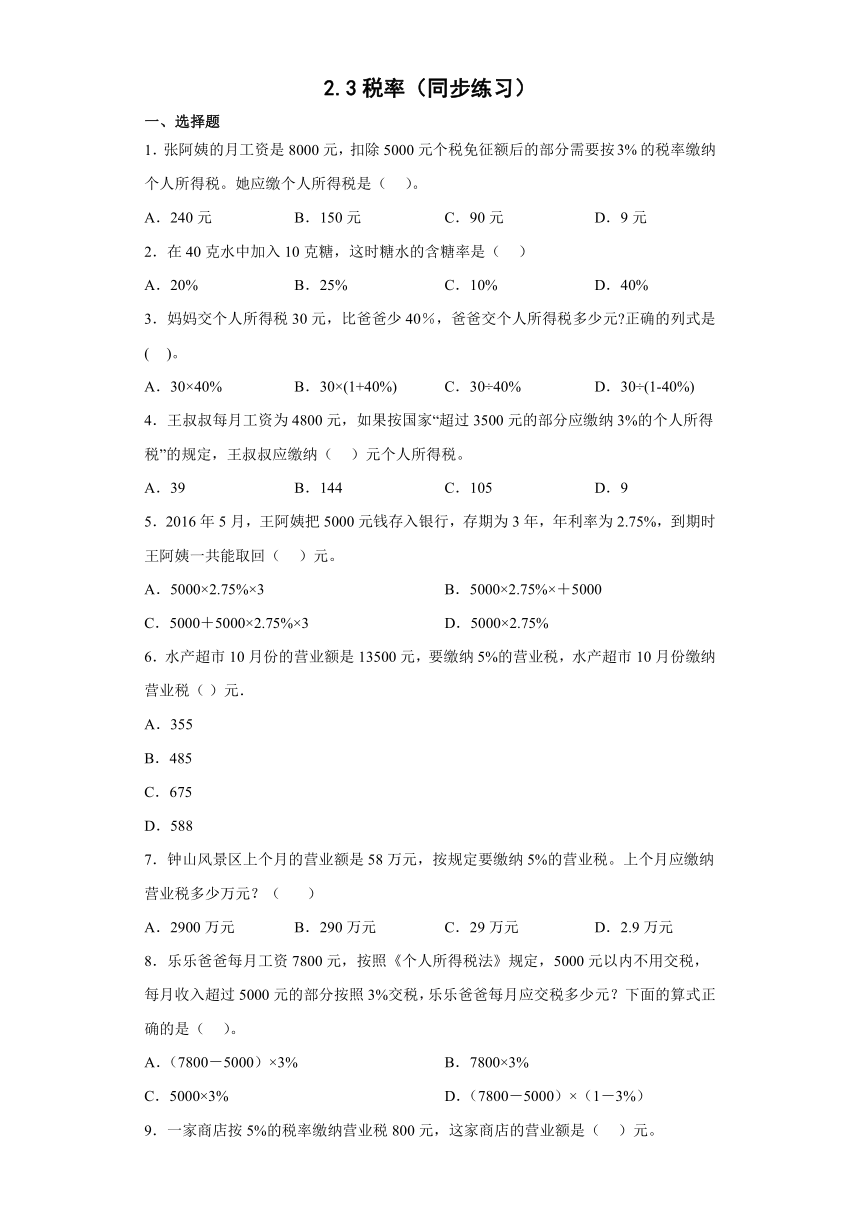 2.3 税率（同步练习）

一、选择题

1．张阿姨的月工资是 8000 元，扣除 5000 元个税免征额后的部分需要按 3% 的税率缴纳个人所得税。她应缴个人所得税是（　）。

A．240 元　　B．150 元　　C．90 元　　D．9 元

2．在 40 克水中加入 10 克糖，这时糖水的含糖率是（　）

A．20%　　B．25%　　C．10%　　D．40%

3．妈妈交个人所得税 30 元，比爸爸少 40%，爸爸交个人所得税多少元?正确的列式是(　)。

A．30×40%　　B．30×(1+40%)　　C．30÷40%　　D．30÷(1-40%)

4．王叔叔每月工资为 4800 元，如果按国家“超过 3500 元的部分应缴纳 3%的个人所得税”的规定，王叔叔应缴纳（　）元个人所得税。

A．39　　B．144　　C．105　　D．9

5．2016 年 5 月，王阿姨把 5000 元钱存入银行，存期为 3 年，年利率为 2.75%，到期时王阿姨一共能取回（　）元。

A．5000×2.75%×3　　B．5000×2.75%×＋5000

C．5000＋5000×2.75%×3　　D．5000×2.75%

6．水产超市 10 月份的营业额是 13500 元，要缴纳 5%的营业税，水产超市 10 月份缴纳营业税（ ）元.

A．355

B．485

C．675

D．588

7．钟山风景区上个月的营业额是 58 万元，按规定要缴纳 5%的营业税。上个月应缴纳营业税多少万元？（　）

A．2900 万元　　B．290 万元　　C．29 万元　　D．2.9 万元

8．乐乐爸爸每月工资 7800 元，按照《个人所得税法》规定，5000 元以内不用交税，每月收入超过 5000 元的部分按照 3%交税，乐乐爸爸每月应交税多少元？下面的算式正确的是（　）。

A．（7800－5000）×3%　　B．7800×3%

C．5000×3%　　D．（7800－5000）×（1－3%）

9．一家商店按 5%的税率缴纳营业税 800 元，这家商店的营业额是（　）元。